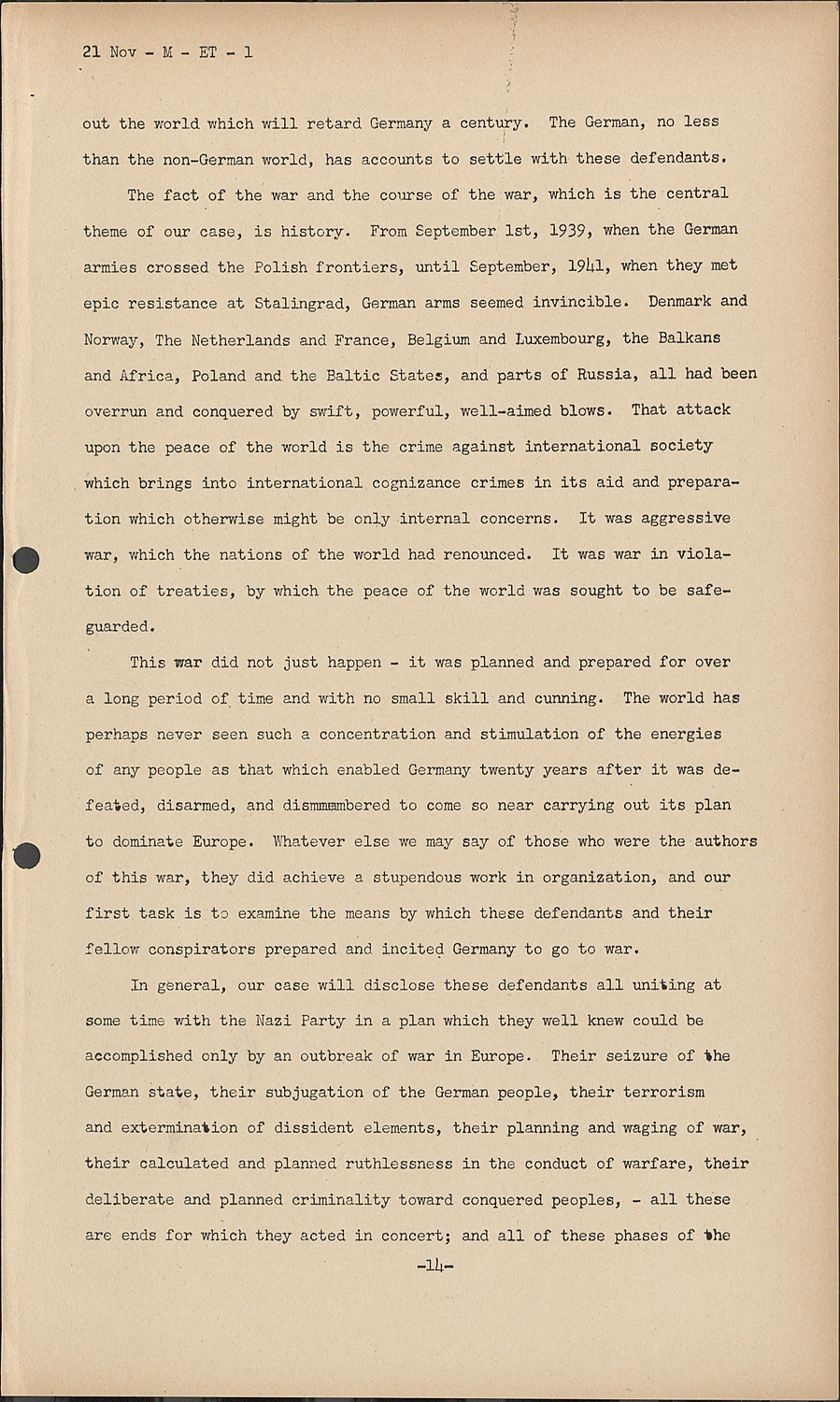 21 Nov - M - ET - 1

out the world which will retard Germany a century. The German, no less than the non-German world, has accounts to settle with these defendants.

The fact of the war and the course of the war, which is the central theme of our case, is history. From September 1st, 1939, when the German armies crossed the Polish frontiers, until September, 1941, when they met epic resistance at Stalingrad, German arms seemed invincible. Denmark and Norway, The Netherlands and France, Belgium and Luxembourg, the Balkans and Africa, Poland and the Baltic States, and parts of Russia, all had been overrun and conquered by swift, powerful, well-aimed blows. That attack upon the peace of the world is the crime against international society which brings into international cognizance crimes in its aid and preparation which otherwise might be only internal concerns. It was aggressive war, which the nations of the world had renounced. It was war in violation of treaties, by which the peace of the world was sought to be safeguarded.

This war did not just happen - it was planned and prepared for over a long period of time and with no small skill and cunning. The world has perhaps never seen such a concentration and stimulation of the energies of any people as that which enabled Germany twenty years after it was defeated, disarmed, and dismmembered to come so near carrying out its plan to dominate Europe. Whatever else we may say of those who were the authors of this war, they did achieve a stupendous work in organization, and our first task is to examine the means by which these defendants and their fellow conspirators prepared and incited Germany to go to war.

In general, our case will disclose these defendants all uniting at some time with the Nazi Party in a plan which they well knew could be accomplished only by an outbreak of war in Europe. Their seizure of the German state, their subjugation of the German people, their terrorism and extermination of dissident elements, their planning and waging of war, their calculated and planned ruthlessness in the conduct of warfare, their deliberate and planned criminality toward conquered peoples, - all these are ends for which they acted in concert; and all of these phases of the

-14-